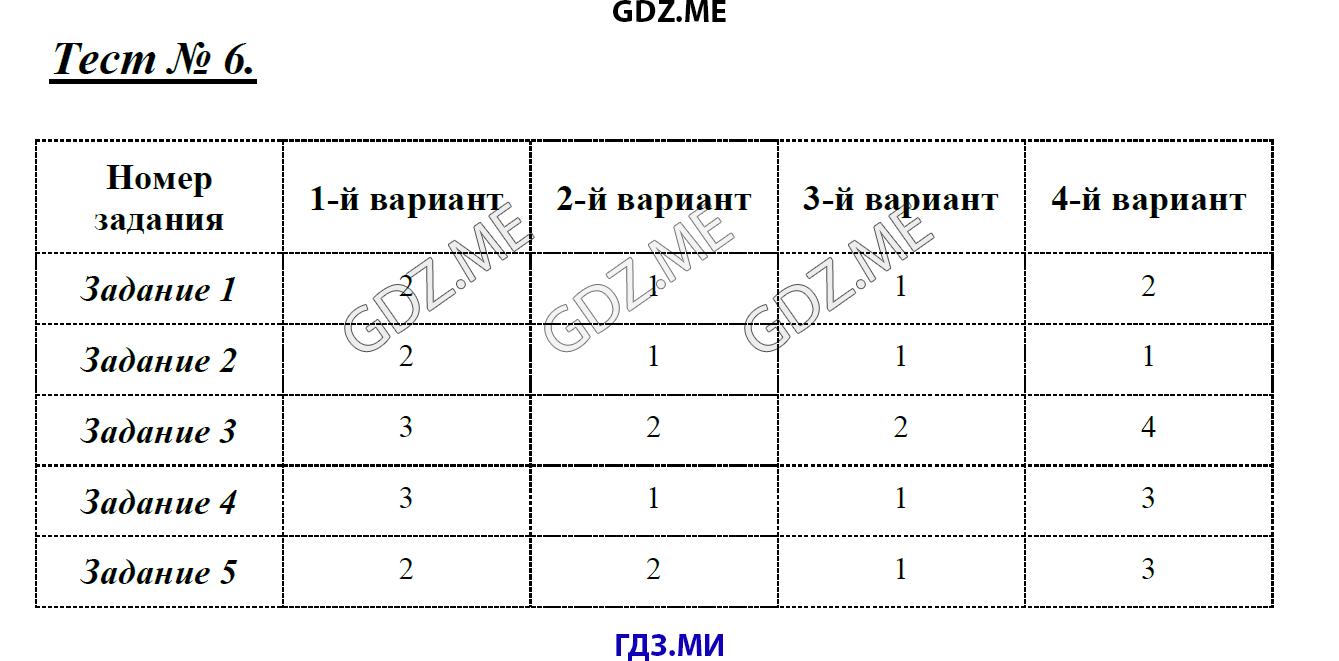 GDZ.ME

Тест № 6.

| Номер задания | 1-й вариант | 2-й вариант | 3-й вариант | 4-й вариант |
|---|---|---|---|---|
| Задание 1 | 2 | 1 | 1 | 2 |
| Задание 2 | 2 | 1 | 1 | 1 |
| Задание 3 | 3 | 2 | 2 | 4 |
| Задание 4 | 3 | 1 | 1 | 3 |
| Задание 5 | 2 | 2 | 1 | 3 |

GDZ.ME GDZ.ME GDZ.ME

ГДЗ.МИ